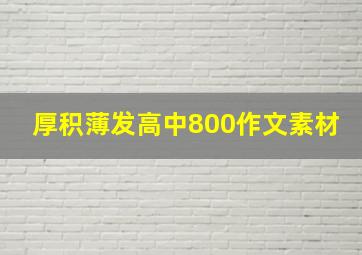 厚积薄发高中800作文素材